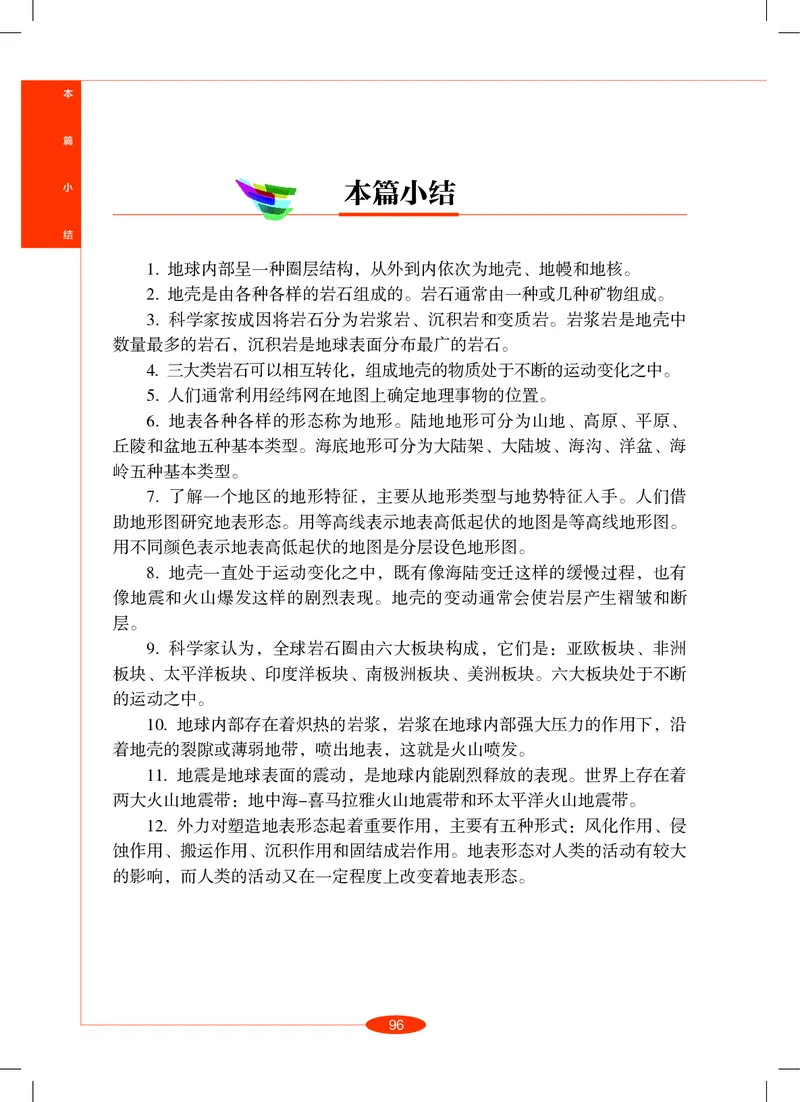 本篇小结

本篇小结

1. 地球内部呈一种圈层结构，从外到内依次为地壳、地幔和地核。

2. 地壳是由各种各样的岩石组成的。岩石通常由一种或几种矿物组成。

3. 科学家按成因将岩石分为岩浆岩、沉积岩和变质岩。岩浆岩是地壳中数量最多的岩石，沉积岩是地球表面分布最广的岩石。

4. 三大类岩石可以相互转化，组成地壳的物质处于不断的运动变化之中。

5. 人们通常利用经纬网在地图上确定地理事物的位置。

6. 地表各种各样的形态称为地形。陆地地形可分为山地、高原、平原、丘陵和盆地五种基本类型。海底地形可分为大陆架、大陆坡、海沟、洋盆、海岭五种基本类型。

7. 了解一个地区的地形特征，主要从地形类型与地势特征入手。人们借助地形图研究地表形态。用等高线表示地表高低起伏的地图是等高线地形图。用不同颜色表示地表高低起伏的地图是分层设色地形图。

8. 地壳一直处于运动变化之中，既有像海陆变迁这样的缓慢过程，也有像地震和火山爆发这样的剧烈表现。地壳的变动通常会使岩层产生褶皱和断层。

9. 科学家认为，全球岩石圈由六大板块构成，它们是：亚欧板块、非洲板块、太平洋板块、印度洋板块、南极洲板块、美洲板块。六大板块处于不断的运动之中。

10. 地球内部存在着炽热的岩浆，岩浆在地球内部强大压力的作用下，沿着地壳的裂隙或薄弱地带，喷出地表，这就是火山喷发。

11. 地震是地球表面的震动，是地球内能剧烈释放的表现。世界上存在着两大火山地震带：地中海–喜马拉雅火山地震带和环太平洋火山地震带。

12. 外力对塑造地表形态起着重要作用，主要有五种形式：风化作用、侵蚀作用、搬运作用、沉积作用和固结成岩作用。地表形态对人类的活动有较大的影响，而人类的活动又在一定程度上改变着地表形态。

96